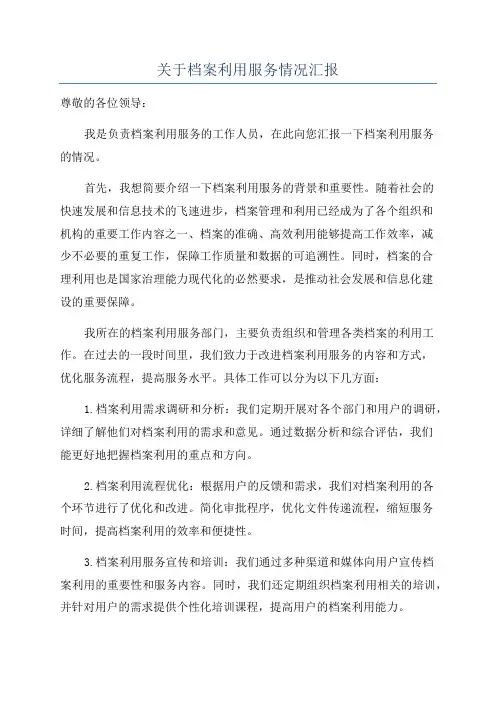 关于档案利用服务情况汇报

尊敬的各位领导：

我是负责档案利用服务的工作人员，在此向您汇报一下档案利用服务的情况。

首先，我想简要介绍一下档案利用服务的背景和重要性。随着社会的快速发展和信息技术的飞速进步，档案管理和利用已经成为了各个组织和机构的重要工作内容之一、档案的准确、高效利用能够提高工作效率，减少不必要的重复工作，保障工作质量和数据的可追溯性。同时，档案的合理利用也是国家治理能力现代化的必然要求，是推动社会发展和信息化建设的重要保障。

我所在的档案利用服务部门，主要负责组织和管理各类档案的利用工作。在过去的一段时间里，我们致力于改进档案利用服务的内容和方式，优化服务流程，提高服务水平。具体工作可以分为以下几方面：

1.档案利用需求调研和分析：我们定期开展对各个部门和用户的调研，详细了解他们对档案利用的需求和意见。通过数据分析和综合评估，我们能更好地把握档案利用的重点和方向。

2.档案利用流程优化：根据用户的反馈和需求，我们对档案利用的各个环节进行了优化和改进。简化审批程序，优化文件传递流程，缩短服务时间，提高档案利用的效率和便捷性。

3.档案利用服务宣传和培训：我们通过多种渠道和媒体向用户宣传档案利用的重要性和服务内容。同时，我们还定期组织档案利用相关的培训，并针对用户的需求提供个性化培训课程，提高用户的档案利用能力。